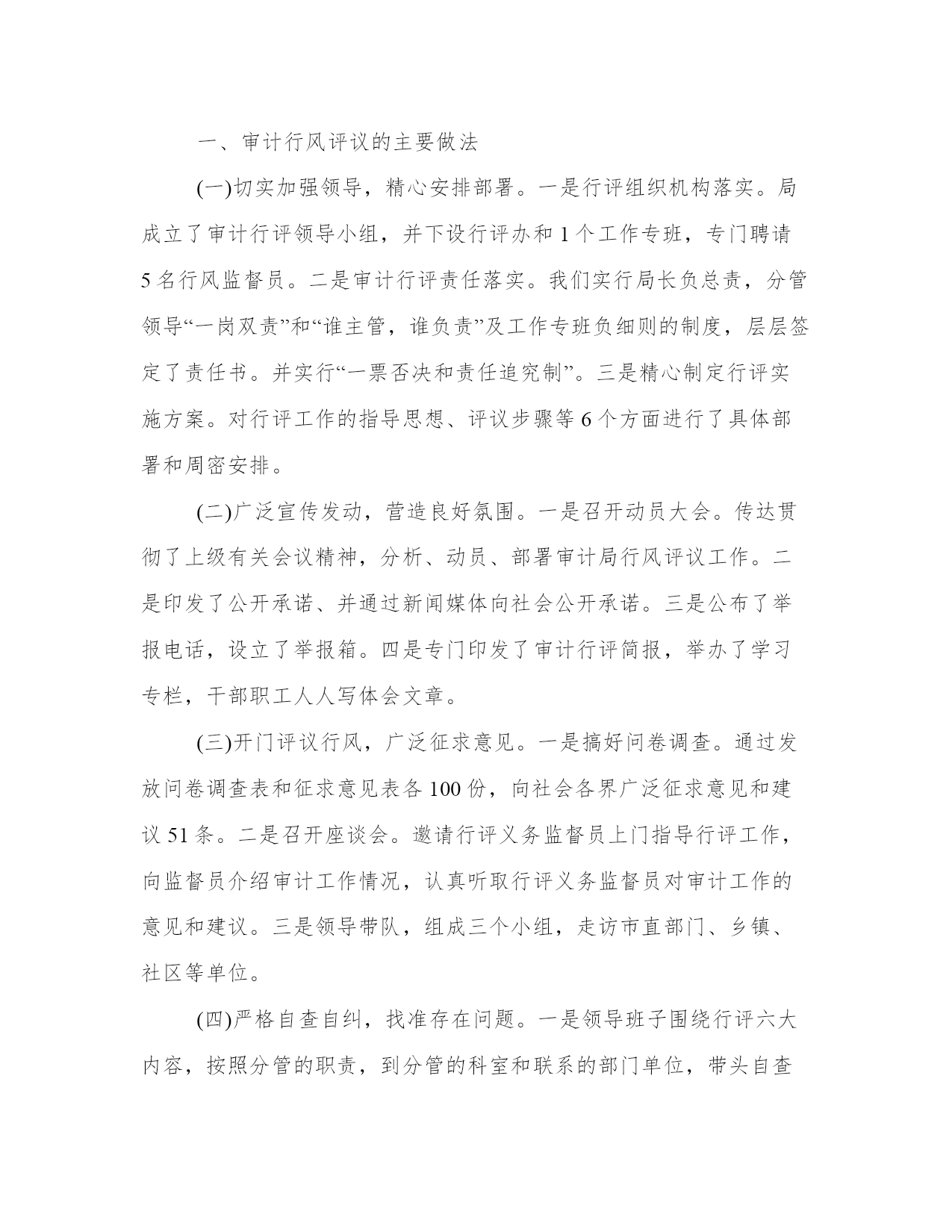 一、审计行风评议的主要做法

(一)切实加强领导，精心安排部署。一是行评组织机构落实。局成立了审计行评领导小组，并下设行评办和 1 个工作专班，专门聘请 5 名行风监督员。二是审计行评责任落实。我们实行局长负总责，分管领导“一岗双责”和“谁主管，谁负责”及工作专班负细则的制度，层层签定了责任书。并实行“一票否决和责任追究制”。三是精心制定行评实施方案。对行评工作的指导思想、评议步骤等 6 个方面进行了具体部署和周密安排。

(二)广泛宣传发动，营造良好氛围。一是召开动员大会。传达贯彻了上级有关会议精神，分析、动员、部署审计局行风评议工作。二是印发了公开承诺、并通过新闻媒体向社会公开承诺。三是公布了举报电话，设立了举报箱。四是专门印发了审计行评简报，举办了学习专栏，干部职工人人写体会文章。

(三)开门评议行风，广泛征求意见。一是搞好问卷调查。通过发放问卷调查表和征求意见表各 100 份，向社会各界广泛征求意见和建议 51 条。二是召开座谈会。邀请行评义务监督员上门指导行评工作，向监督员介绍审计工作情况，认真听取行评义务监督员对审计工作的意见和建议。三是领导带队，组成三个小组，走访市直部门、乡镇、社区等单位。

(四)严格自查自纠，找准存在问题。一是领导班子围绕行评六大内容，按照分管的职责，到分管的科室和联系的部门单位，带头自查